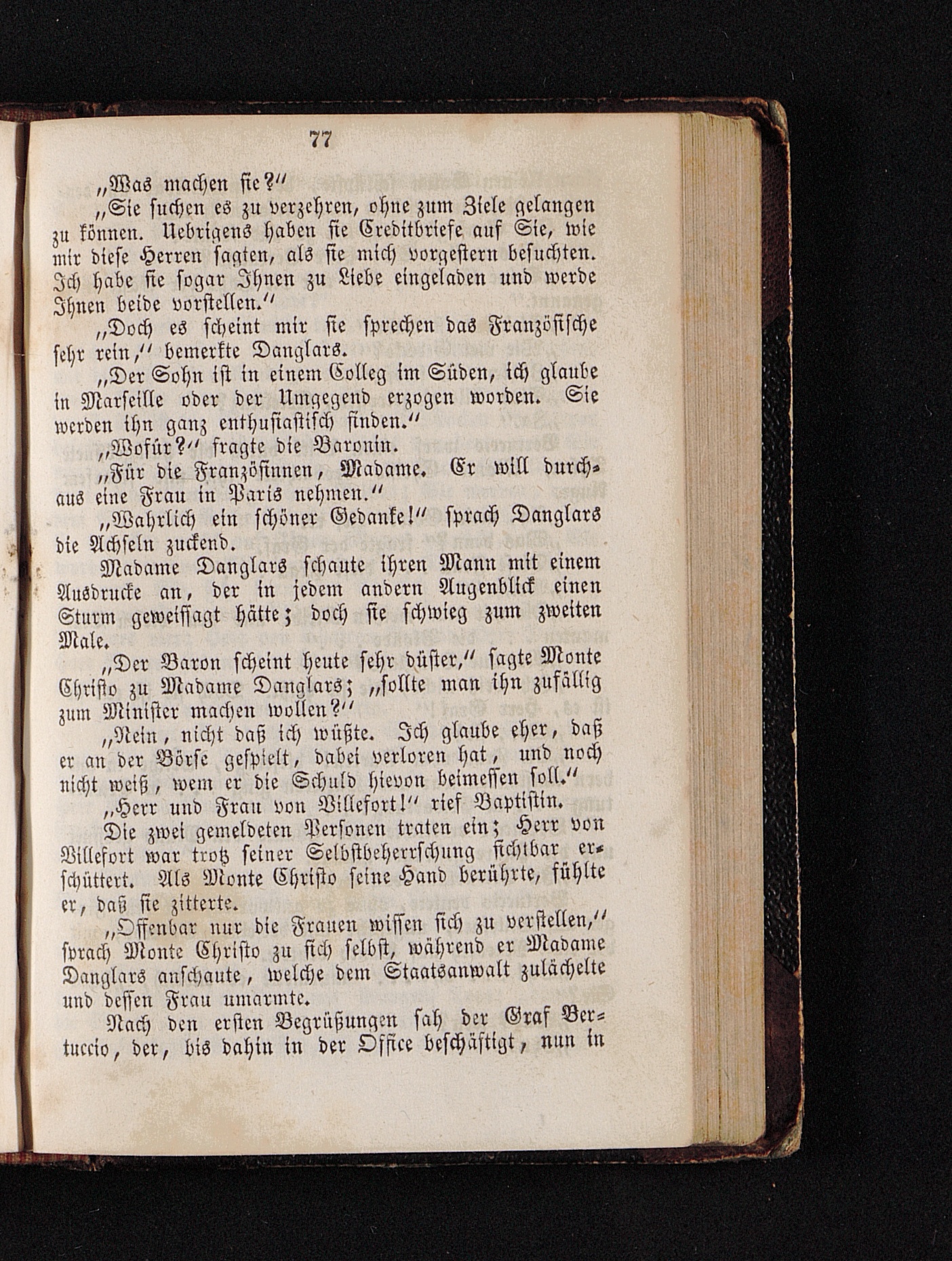 77

„Was machen sie?“

„Sie suchen es zu verzehren, ohne zum Ziele gelangen zu können. Uebrigens haben sie Creditbriefe auf Sie, wie mir diese Herren sagten, als sie mich vorgestern besuchten. Ich habe sie sogar Ihnen zu Liebe eingeladen und werde Ihnen beide vorstellen.“

„Doch es scheint mir sie sprechen das Französische sehr rein,“ bemerkte Danglars.

„Der Sohn ist in einem Colleg im Süden, ich glaube in Marseille oder der Umgegend erzogen worden. Sie werden ihn ganz enthusiastisch finden.“

„Wofür?“ fragte die Baronin.

„Für die Französinnen, Madame. Er will durchaus eine Frau in Paris nehmen.“

„Wahrlich ein schöner Gedanke!“ sprach Danglars die Achseln zuckend.

Madame Danglars schaute ihren Mann mit einem Ausdrucke an, der in jedem andern Augenblick einen Sturm geweissagt hätte; doch sie schwieg zum zweiten Male.

„Der Baron scheint heute sehr düster,“ sagte Monte Christo zu Madame Danglars; „sollte man ihn zufällig zum Minister machen wollen?“

„Nein, nicht daß ich wüßte. Ich glaube eher, daß er an der Börse gespielt, dabei verloren hat, und noch nicht weiß, wem er die Schuld hievon beimessen soll.“

„Herr und Frau von Villefort!“ rief Baptistin.

Die zwei gemeldeten Personen traten ein; Herr von Villefort war trotz seiner Selbstbeherrschung sichtbar erschüttert. Als Monte Christo seine Hand berührte, fühlte er, daß sie zitterte.

„Offenbar nur die Frauen wissen sich zu verstellen,“ sprach Monte Christo zu sich selbst, während er Madame Danglars anschaute, welche dem Staatsanwalt zulächelte und dessen Frau umarmte.

Nach den ersten Begrüßungen sah der Graf Bertuccio, der, bis dahin in der Office beschäftigt, nun in